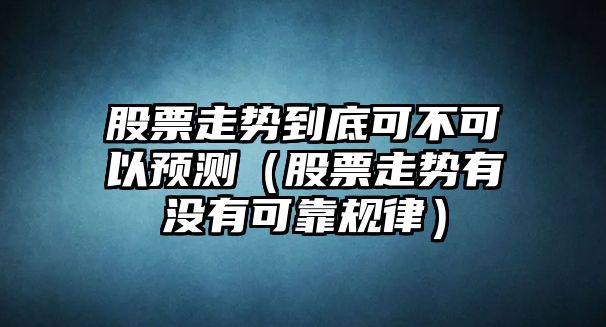 股票走势到底可不可以预测（股票走势有没有可靠规律）